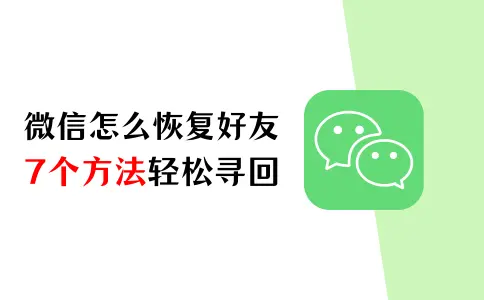 微信怎么恢复好友
7个方法轻松寻回